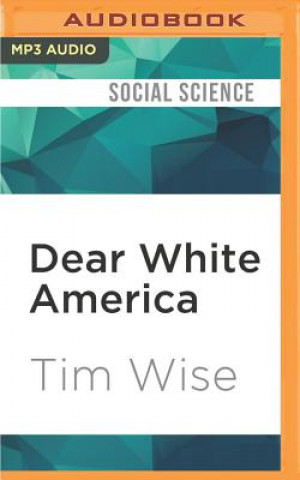 AUDIOBOOK

MP3 AUDIO

SOCIAL SCIENCE

Dear White America

Tim Wise